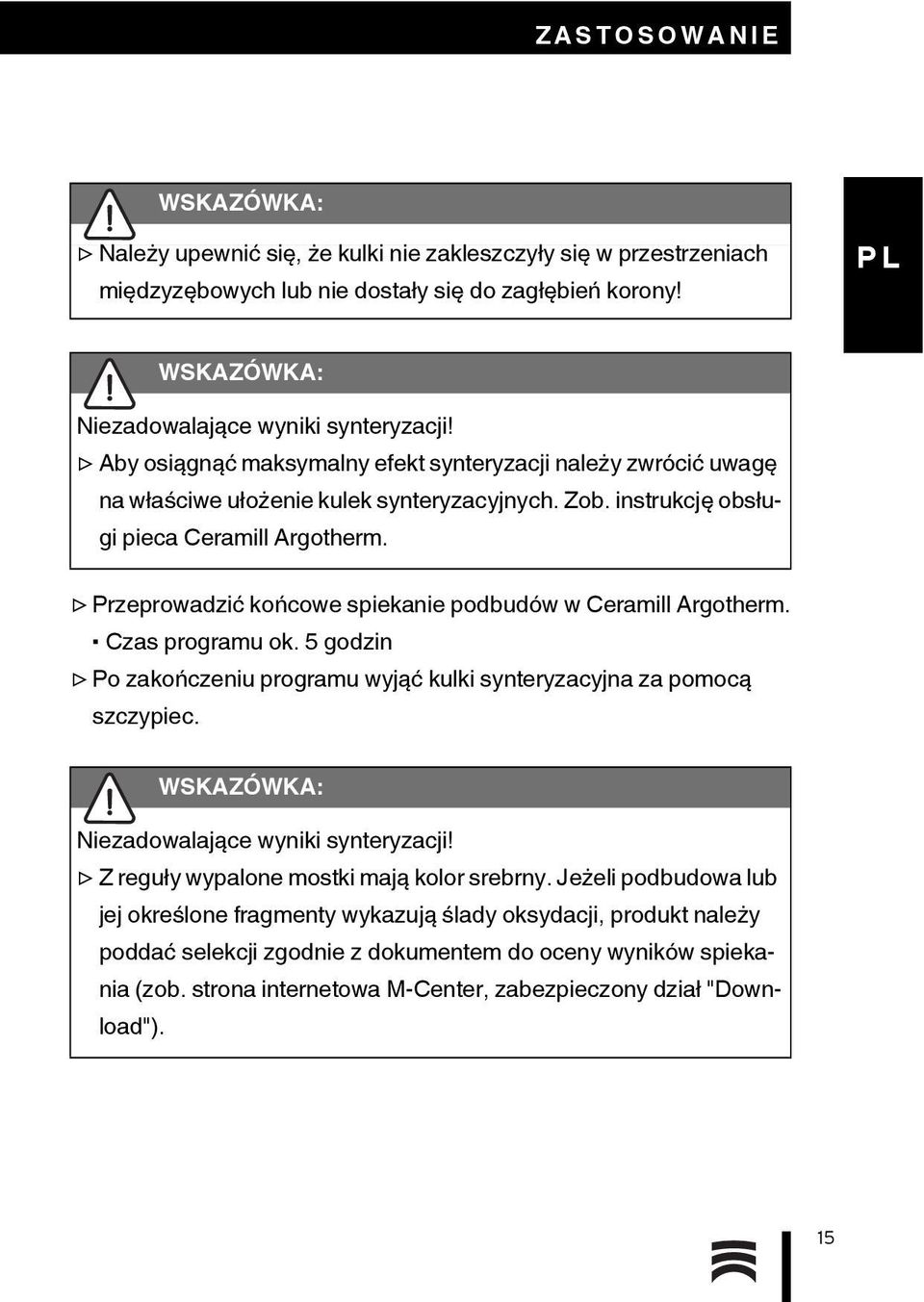 ZASTOSOWANIE

PL

WSKAZÓWKA:

▷ Należy upewnić się, że kulki nie zakleszczyły się w przestrzeniach międzyzębowych lub nie dostały się do zagłębień korony!

WSKAZÓWKA:

Niezadowalające wyniki synteryzacji!

▷ Aby osiągnąć maksymalny efekt synteryzacji należy zwrócić uwagę na właściwe ułożenie kulek synteryzacyjnych. Zob. instrukcję obsługi pieca Ceramill Argotherm.

▷ Przeprowadzić końcowe spiekanie podbudów w Ceramill Argotherm.
▪ Czas programu ok. 5 godzin
▷ Po zakończeniu programu wyjąć kulki synteryzacyjna za pomocą szczypiec.

WSKAZÓWKA:

Niezadowalające wyniki synteryzacji!

▷ Z reguły wypalone mostki mają kolor srebrny. Jeżeli podbudowa lub jej określone fragmenty wykazują ślady oksydacji, produkt należy poddać selekcji zgodnie z dokumentem do oceny wyników spiekania (zob. strona internetowa M-Center, zabezpieczony dział "Download").

15